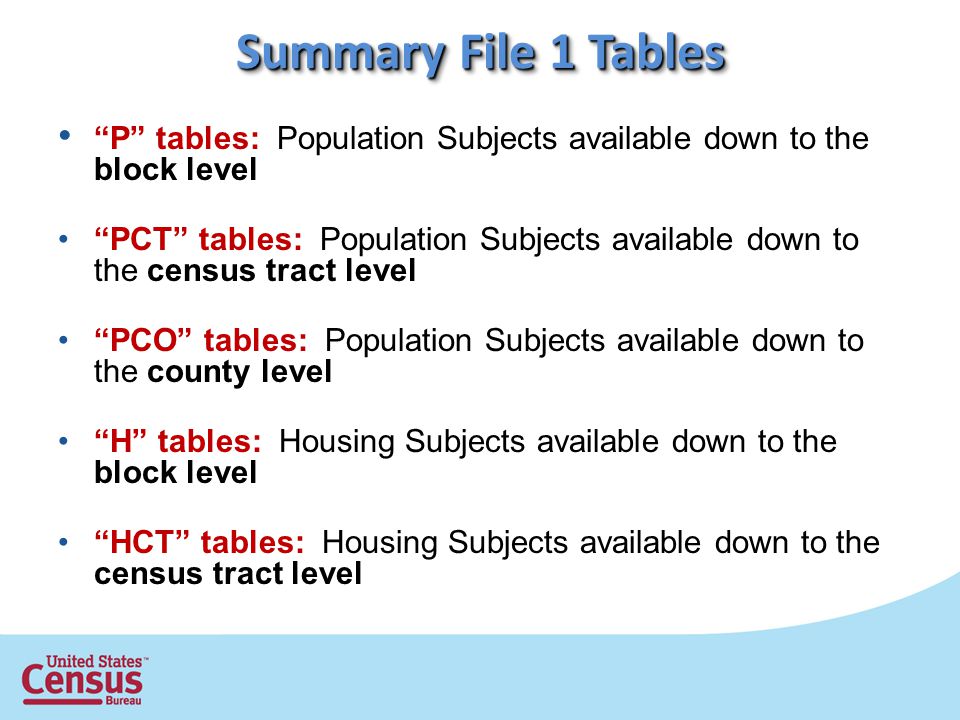 Summary File 1 Tables

• “P” tables: Population Subjects available down to the block level

• “PCT” tables: Population Subjects available down to the census tract level

• “PCO” tables: Population Subjects available down to the county level

• “H” tables: Housing Subjects available down to the block level

• “HCT” tables: Housing Subjects available down to the census tract level

United States™ Census Bureau